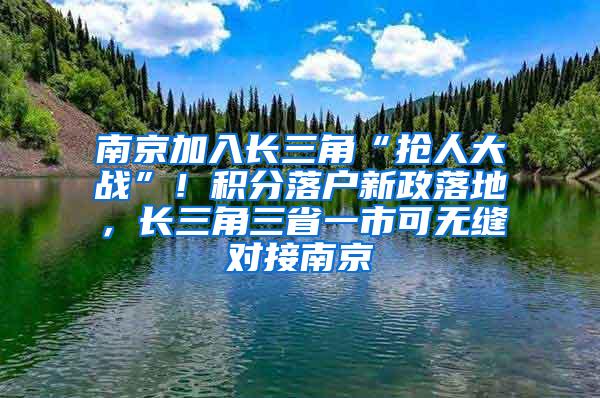 南京加入长三角“抢人大战”！积分落户新政落地，长三角三省一市可无缝对接南京